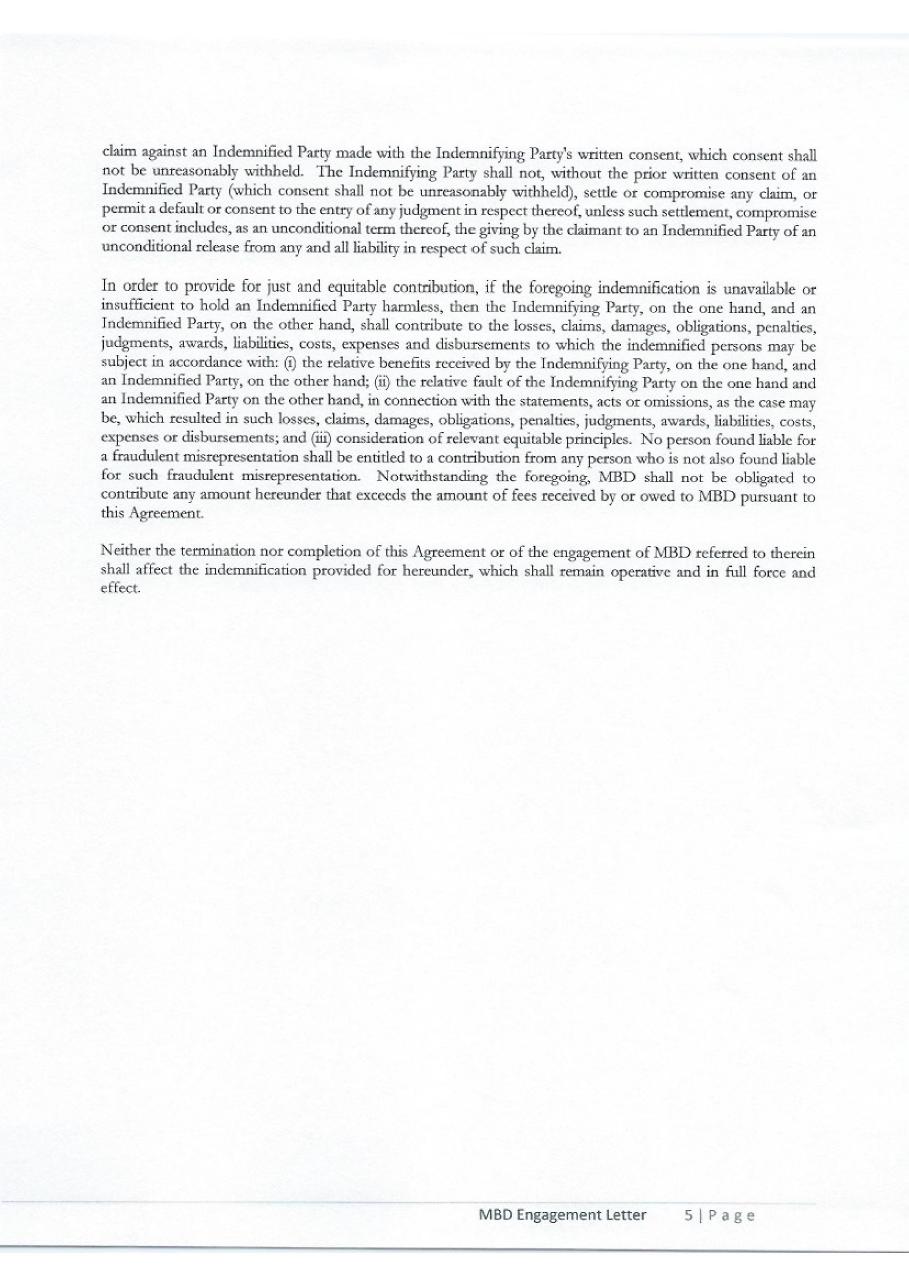 claim against an Indemnified Party made with the Indemnifying Party's written consent, which consent shall not be unreasonably withheld. The Indemnifying Party shall not, without the prior written consent of an Indemnified Party (which consent shall not be unreasonably withheld), settle or compromise any claim, or permit a default or consent to the entry of any judgment in respect thereof, unless such settlement, compromise or consent includes, as an unconditional term thereof, the giving by the claimant to an Indemnified Party of an unconditional release from any and all liability in respect of such claim.

In order to provide for just and equitable contribution, if the foregoing indemnification is unavailable or insufficient to hold an Indemnified Party harmless, then the Indemnifying Party, on the one hand, and an Indemnified Party, on the other hand, shall contribute to the losses, claims, damages, obligations, penalties, judgments, awards, liabilities, costs, expenses and disbursements to which the indemnified persons may be subject in accordance with: (i) the relative benefits received by the Indemnifying Party, on the one hand, and an Indemnified Party, on the other hand; (ii) the relative fault of the Indemnifying Party on the one hand and an Indemnified Party on the other hand, in connection with the statements, acts or omissions, as the case may be, which resulted in such losses, claims, damages, obligations, penalties, judgments, awards, liabilities, costs, expenses or disbursements; and (iii) consideration of relevant equitable principles. No person found liable for a fraudulent misrepresentation shall be entitled to a contribution from any person who is not also found liable for such fraudulent misrepresentation. Notwithstanding the foregoing, MBD shall not be obligated to contribute any amount hereunder that exceeds the amount of fees received by or owed to MBD pursuant to this Agreement.

Neither the termination nor completion of this Agreement or of the engagement of MBD referred to therein shall affect the indemnification provided for hereunder, which shall remain operative and in full force and effect.

MBD Engagement Letter 5 | P a g e